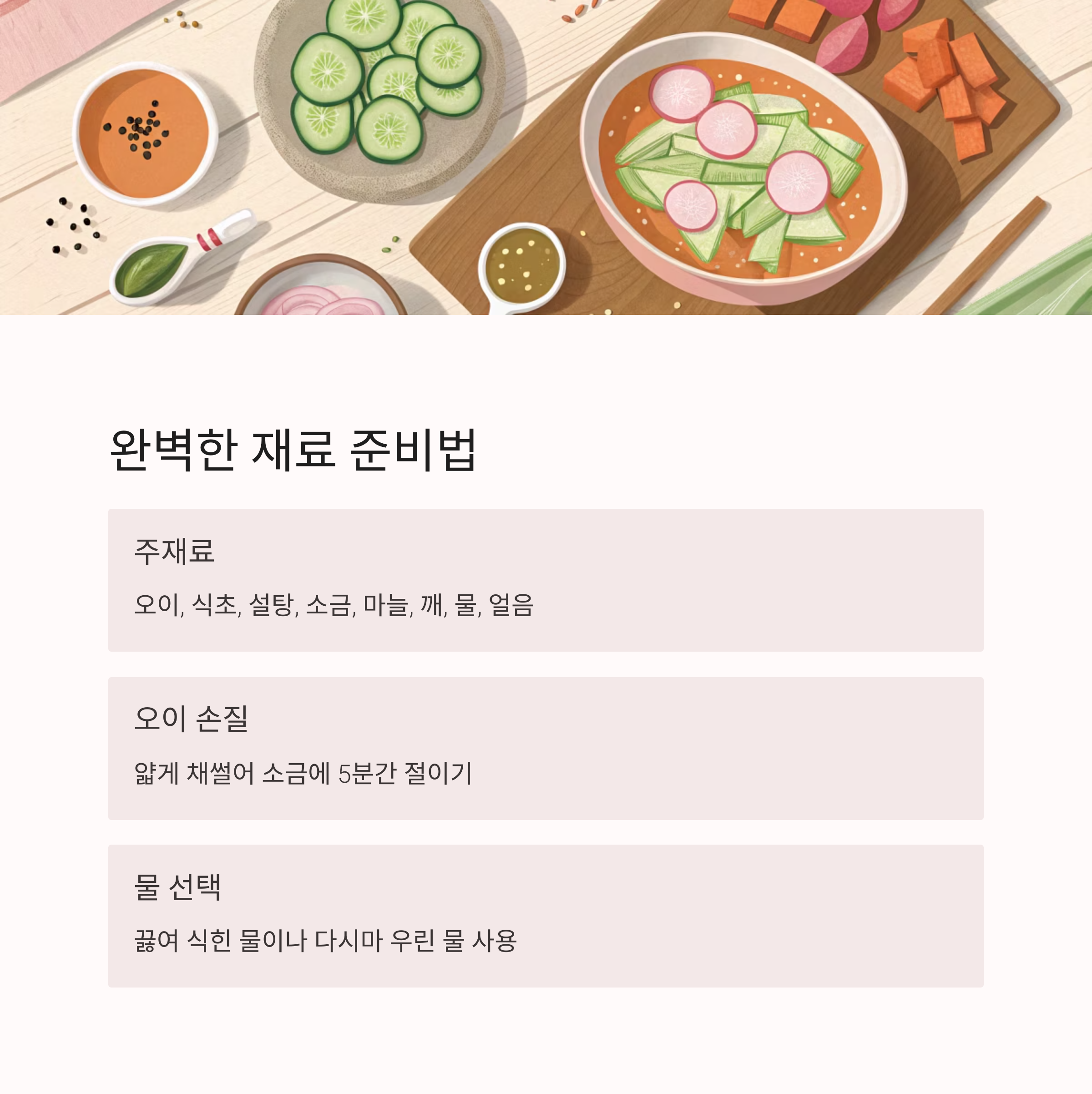 완벽한 재료 준비법

주재료

오이, 식초, 설탕, 소금, 마늘, 깨, 물, 얼음

오이 손질

얇게 채썰어 소금에 5분간 절이기

물 선택

끓여 식힌 물이나 다시마 우린 물 사용